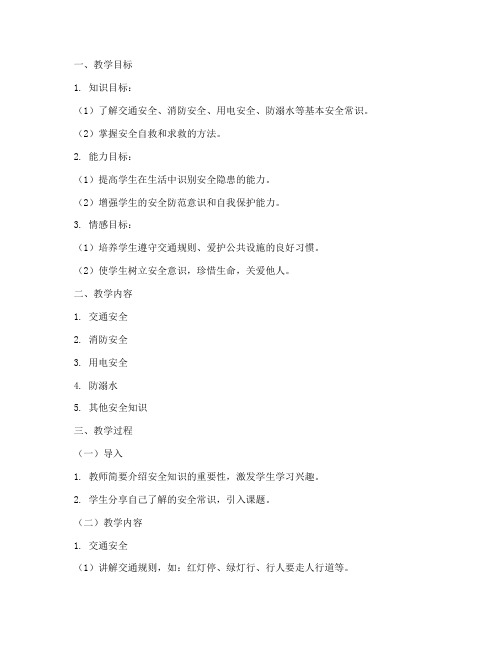 一、教学目标

1. 知识目标：

（1）了解交通安全、消防安全、用电安全、防溺水等基本安全常识。

（2）掌握安全自救和求救的方法。

2. 能力目标：

（1）提高学生在生活中识别安全隐患的能力。

（2）增强学生的安全防范意识和自我保护能力。

3. 情感目标：

（1）培养学生遵守交通规则、爱护公共设施的良好习惯。

（2）使学生树立安全意识，珍惜生命，关爱他人。

二、教学内容

1. 交通安全

2. 消防安全

3. 用电安全

4. 防溺水

5. 其他安全知识

三、教学过程

（一）导入

1. 教师简要介绍安全知识的重要性，激发学生学习兴趣。

2. 学生分享自己了解的安全常识，引入课题。

（二）教学内容

1. 交通安全

（1）讲解交通规则，如：红灯停、绿灯行、行人要走人行道等。